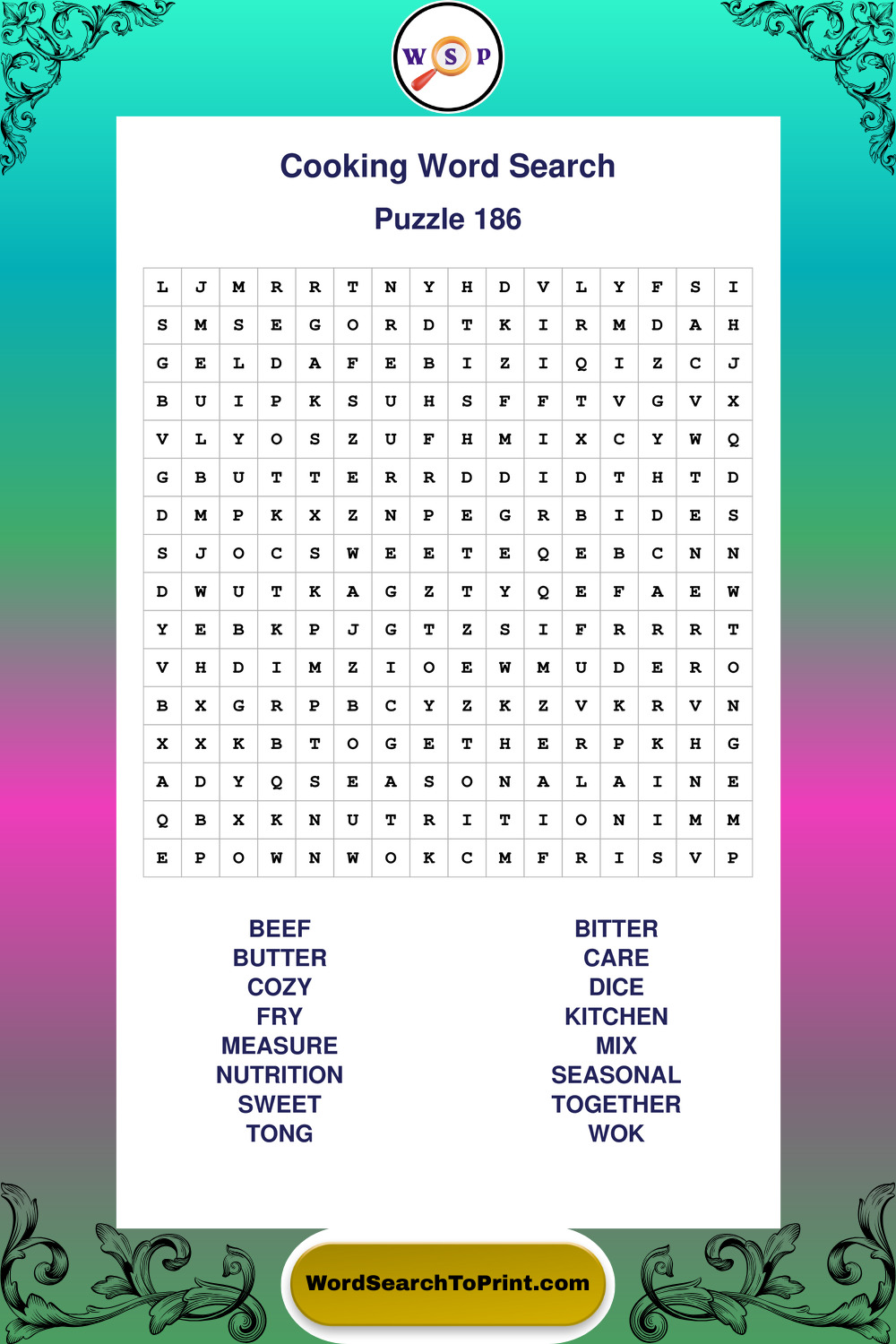 W S P

Cooking Word Search

Puzzle 186

| L | J | M | R | R | T | N | Y | H | D | V | L | Y | F | S | I |
|---|---|---|---|---|---|---|---|---|---|---|---|---|---|---|---|
| S | M | S | E | G | O | R | D | T | K | I | R | M | D | A | H |
| G | E | L | D | A | F | E | B | I | Z | I | Q | I | Z | C | J |
| B | U | I | P | K | S | U | H | S | F | F | T | V | G | V | X |
| V | L | Y | O | S | Z | U | F | H | M | I | X | C | Y | W | Q |
| G | B | U | T | T | E | R | R | D | D | I | D | T | H | T | D |
| D | M | P | K | X | Z | N | P | E | G | R | B | I | D | E | S |
| S | J | O | C | S | W | E | E | T | E | Q | E | B | C | N | N |
| D | W | U | T | K | A | G | Z | T | Y | Q | E | F | A | E | W |
| Y | E | B | K | P | J | G | T | Z | S | I | F | R | R | R | T |
| V | H | D | I | M | Z | I | O | E | W | M | U | D | E | R | O |
| B | X | G | R | P | B | C | Y | Z | K | Z | V | K | R | V | N |
| X | X | K | B | T | O | G | E | T | H | E | R | P | K | H | G |
| A | D | Y | Q | S | E | A | S | O | N | A | L | A | I | N | E |
| Q | B | X | K | N | U | T | R | I | T | I | O | N | I | M | M |
| E | P | O | W | N | W | O | K | C | M | F | R | I | S | V | P |

BEEF
BUTTER
COZY
FRY
MEASURE
NUTRITION
SWEET
TONG

BITTER
CARE
DICE
KITCHEN
MIX
SEASONAL
TOGETHER
WOK

WordSearchToPrint.com